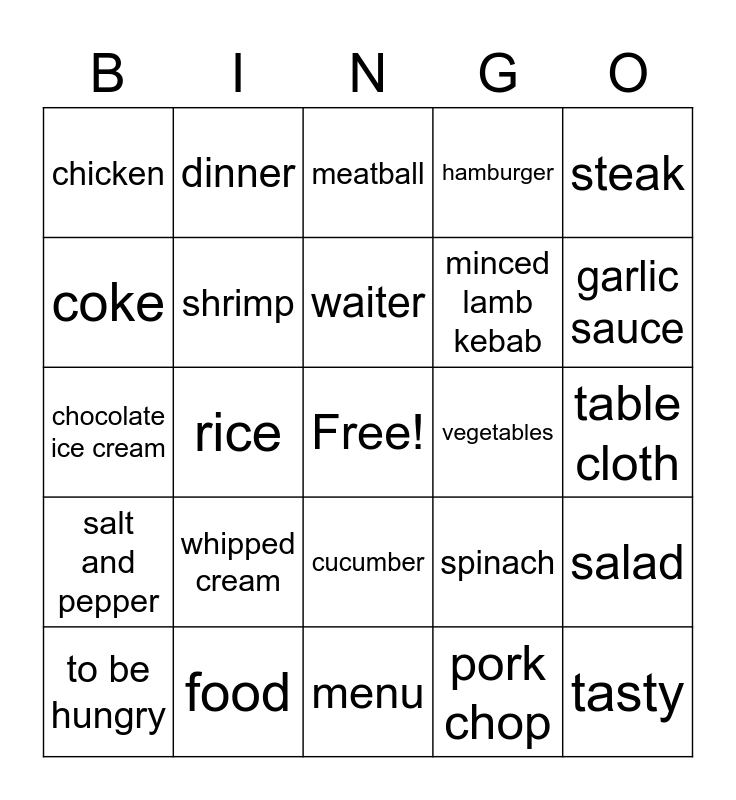 | B | I | N | G | O |
|---|---|---|---|---|
| chicken | dinner | meatball | hamburger | steak |
| coke | shrimp | waiter | minced lamb kebab | garlic sauce |
| chocolate ice cream | rice | Free! | vegetables | table cloth |
| salt and pepper | whipped cream | cucumber | spinach | salad |
| to be hungry | food | menu | pork chop | tasty |